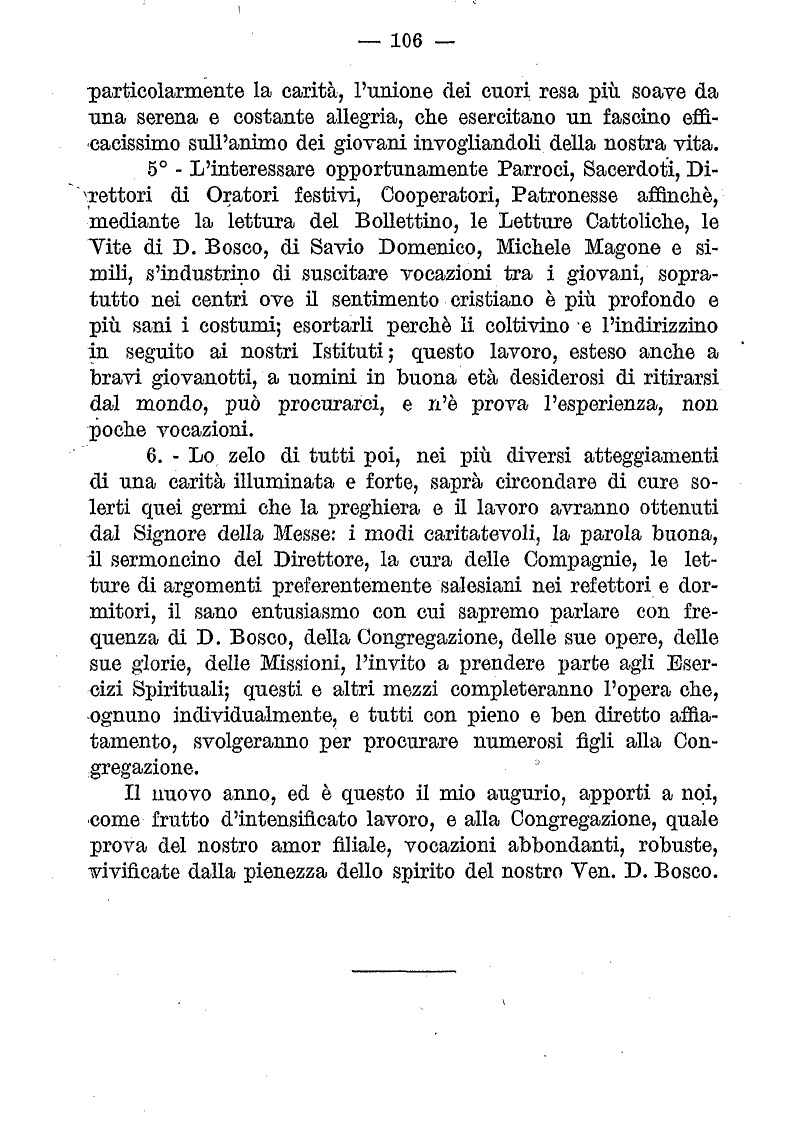 — 106 —

particolarmente la carità, l'unione dei cuori resa più soave da una serena e costante allegria, che esercitano un fascino efficacissimo sull'animo dei giovani invogliandoli della nostra vita.

5° - L'interessare opportunamente Parroci, Sacerdoti, Direttori di Oratori festivi, Cooperatori, Patronesse affinchè, mediante la lettura del Bollettino, le Letture Cattoliche, le Vite di D. Bosco, di Savio Domenico, Michele Magone e simili, s'industrino di suscitare vocazioni tra i giovani, sopratutto nei centri ove il sentimento cristiano è più profondo e più sani i costumi; esortarli perchè li coltivino e l'indirizzino in seguito ai nostri Istituti; questo lavoro, esteso anche a bravi giovanotti, a uomini in buona età desiderosi di ritirarsi dal mondo, può procurarci, e n'è prova l'esperienza, non poche vocazioni.

6. - Lo zelo di tutti poi, nei più diversi atteggiamenti di una carità illuminata e forte, saprà circondare di cure solerti quei germi che la preghiera e il lavoro avranno ottenuti dal Signore della Messe: i modi caritatevoli, la parola buona, il sermoncino del Direttore, la cura delle Compagnie, le letture di argomenti preferentemente salesiani nei refettori e dormitori, il sano entusiasmo con cui sapremo parlare con frequenza di D. Bosco, della Congregazione, delle sue opere, delle sue glorie, delle Missioni, l'invito a prendere parte agli Esercizi Spirituali; questi e altri mezzi completeranno l'opera che, ognuno individualmente, e tutti con pieno e ben diretto affiatamento, svolgeranno per procurare numerosi figli alla Congregazione.

Il nuovo anno, ed è questo il mio augurio, apporti a noi, come frutto d'intensificato lavoro, e alla Congregazione, quale prova del nostro amor filiale, vocazioni abbondanti, robuste, vivificate dalla pienezza dello spirito del nostro Ven. D. Bosco.